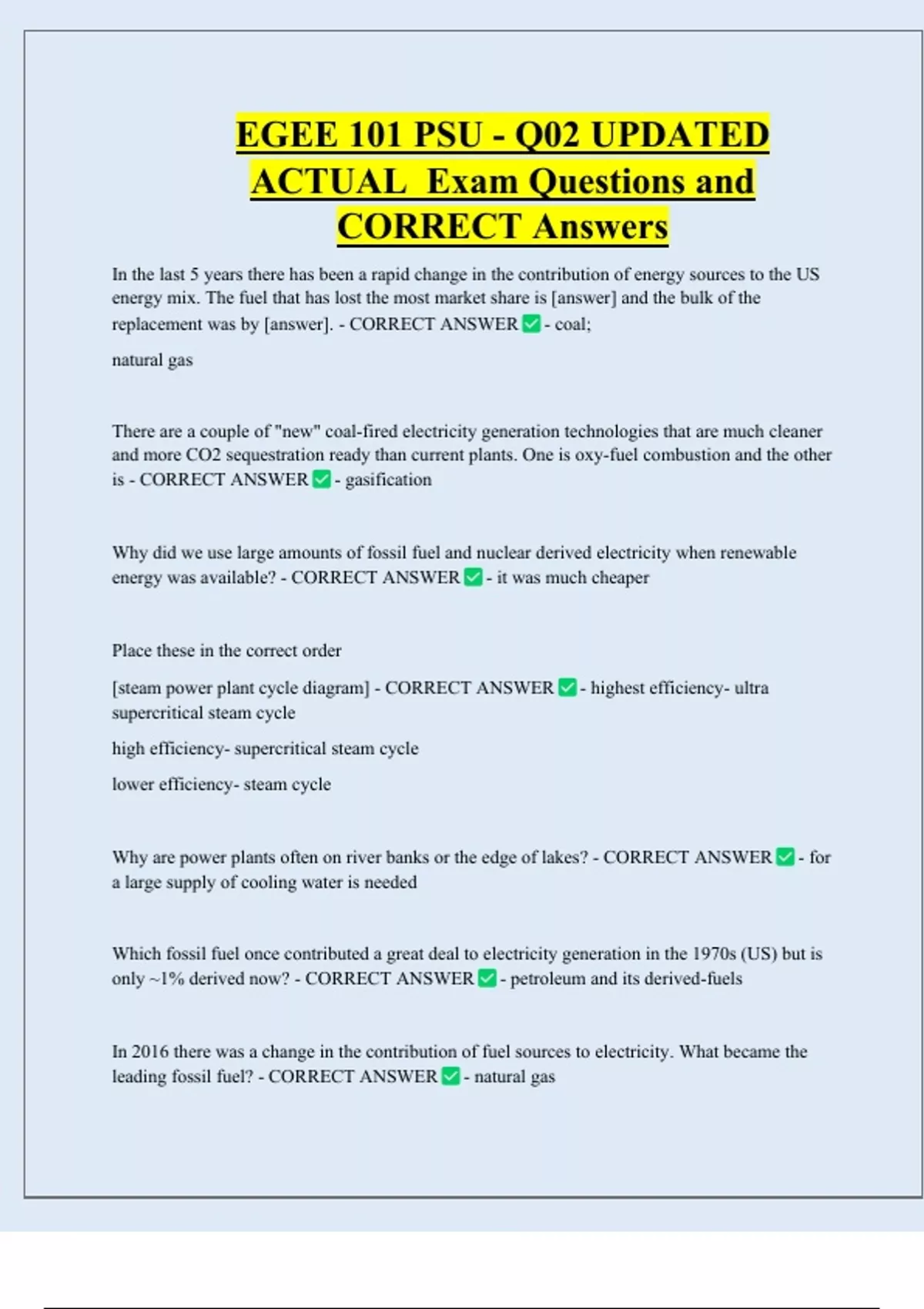 EGEE 101 PSU - Q02 UPDATED ACTUAL  Exam Questions and CORRECT Answers

In the last 5 years there has been a rapid change in the contribution of energy sources to the US energy mix. The fuel that has lost the most market share is [answer] and the bulk of the replacement was by [answer]. - CORRECT ANSWER ✅ - coal;

natural gas

There are a couple of "new" coal-fired electricity generation technologies that are much cleaner and more CO2 sequestration ready than current plants. One is oxy-fuel combustion and the other is - CORRECT ANSWER ✅ - gasification

Why did we use large amounts of fossil fuel and nuclear derived electricity when renewable energy was available? - CORRECT ANSWER ✅ - it was much cheaper

Place these in the correct order

[steam power plant cycle diagram] - CORRECT ANSWER ✅ - highest efficiency- ultra supercritical steam cycle

high efficiency- supercritical steam cycle

lower efficiency- steam cycle

Why are power plants often on river banks or the edge of lakes? - CORRECT ANSWER ✅ - for a large supply of cooling water is needed

Which fossil fuel once contributed a great deal to electricity generation in the 1970s (US) but is only ~1% derived now? - CORRECT ANSWER ✅ - petroleum and its derived-fuels

In 2016 there was a change in the contribution of fuel sources to electricity. What became the leading fossil fuel? - CORRECT ANSWER ✅ - natural gas